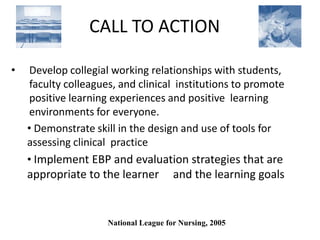 CALL TO ACTION

• Develop collegial working relationships with students, faculty colleagues, and clinical institutions to promote positive learning experiences and positive learning environments for everyone.

• Demonstrate skill in the design and use of tools for assessing clinical practice

• Implement EBP and evaluation strategies that are appropriate to the learner and the learning goals

National League for Nursing, 2005